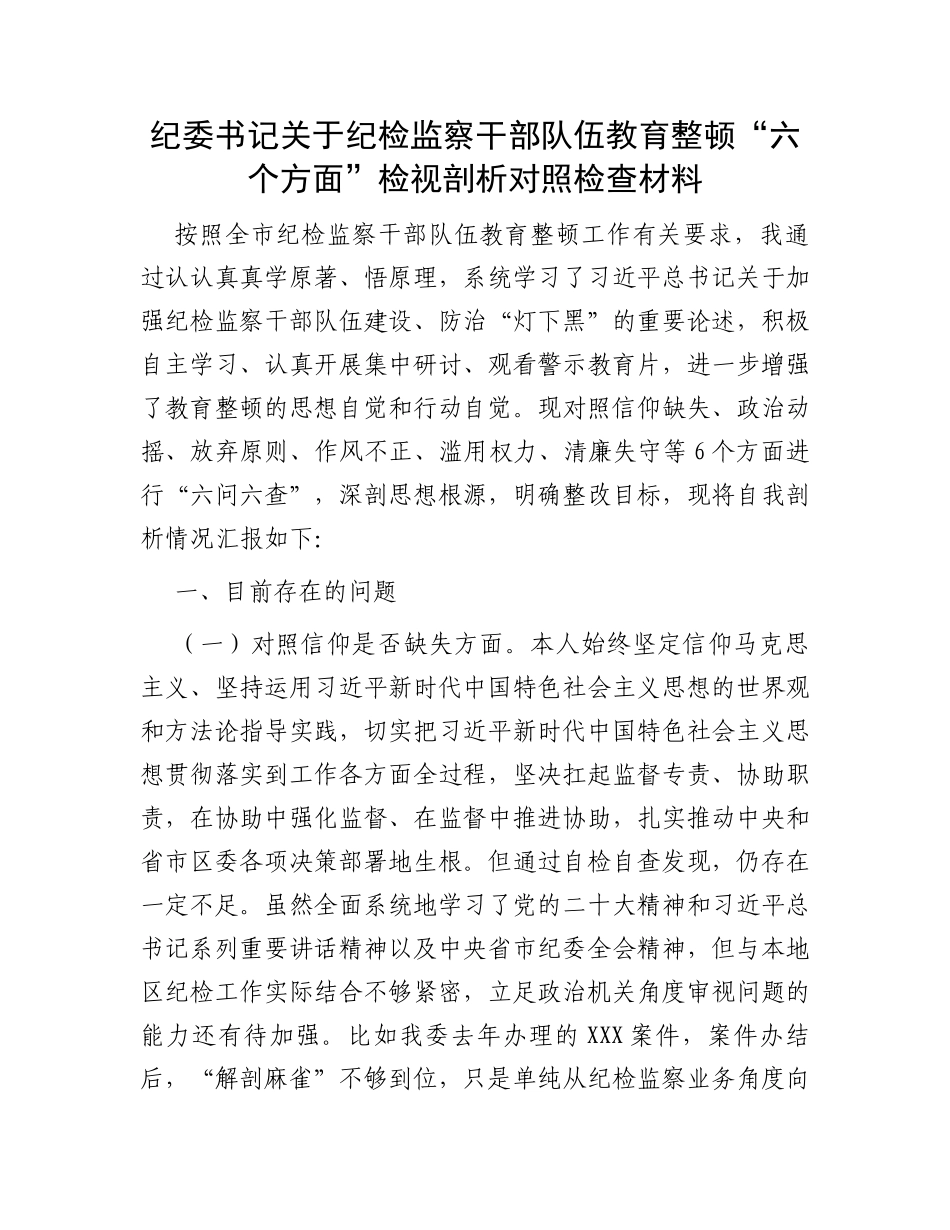 纪委书记关于纪检监察干部队伍教育整顿“六个方面”检视剖析对照检查材料

按照全市纪检监察干部队伍教育整顿工作有关要求，我通过认认真真学原著、悟原理，系统学习了习近平总书记关于加强纪检监察干部队伍建设、防治“灯下黑”的重要论述，积极自主学习、认真开展集中研讨、观看警示教育片，进一步增强了教育整顿的思想自觉和行动自觉。现对照信仰缺失、政治动摇、放弃原则、作风不正、滥用权力、清廉失守等6个方面进行“六问六查”，深剖思想根源，明确整改目标，现将自我剖析情况汇报如下:

一、目前存在的问题

（一）对照信仰是否缺失方面。本人始终坚定信仰马克思主义、坚持运用习近平新时代中国特色社会主义思想的世界观和方法论指导实践，切实把习近平新时代中国特色社会主义思想贯彻落实到工作各方面全过程，坚决扛起监督专责、协助职责，在协助中强化监督、在监督中推进协助，扎实推动中央和省市区委各项决策部署地生根。但通过自检自查发现，仍存在一定不足。虽然全面系统地学习了党的二十大精神和习近平总书记系列重要讲话精神以及中央省市纪委全会精神，但与本地区纪检工作实际结合不够紧密，立足政治机关角度审视问题的能力还有待加强。比如我委去年办理的XXX案件，案件办结后，“解剖麻雀”不够到位，只是单纯从纪检监察业务角度向